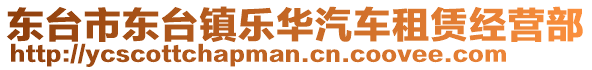 东台市东台镇乐华汽车租赁经营部
http://ycscottchapman.cn.coovee.com